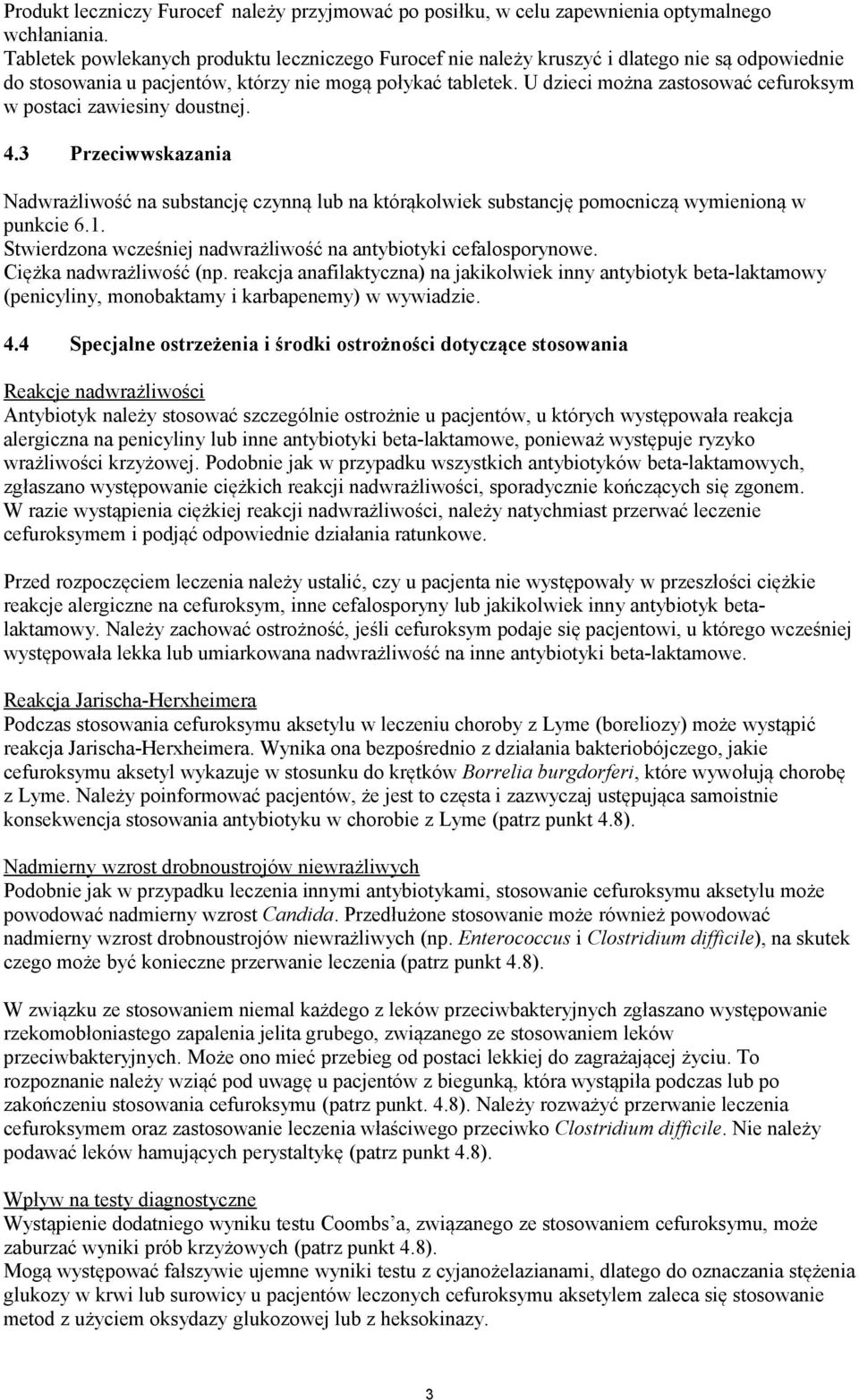 Produkt leczniczy Furocef należy przyjmować po posiłku, w celu zapewnienia optymalnego wchłaniania.
Tabletek powlekanych produktu leczniczego Furocef nie należy kruszyć i dlatego nie są odpowiednie do stosowania u pacjentów, którzy nie mogą połykać tabletek. U dzieci można zastosować cefuroksym w postaci zawiesiny doustnej.

4.3 Przeciwwskazania

Nadwrażliwość na substancję czynną lub na którąkolwiek substancję pomocniczą wymienioną w punkcie 6.1.
Stwierdzona wcześniej nadwrażliwość na antybiotyki cefalosporynowe.
Ciężka nadwrażliwość (np. reakcja anafilaktyczna) na jakikolwiek inny antybiotyk beta-laktamowy (penicyliny, monobaktamy i karbapenemy) w wywiadzie.

4.4 Specjalne ostrzeżenia i środki ostrożności dotyczące stosowania

Reakcje nadwrażliwości
Antybiotyk należy stosować szczególnie ostrożnie u pacjentów, u których występowała reakcja alergiczna na penicyliny lub inne antybiotyki beta-laktamowe, ponieważ występuje ryzyko wrażliwości krzyżowej. Podobnie jak w przypadku wszystkich antybiotyków beta-laktamowych, zgłaszano występowanie ciężkich reakcji nadwrażliwości, sporadycznie kończących się zgonem. W razie wystąpienia ciężkiej reakcji nadwrażliwości, należy natychmiast przerwać leczenie cefuroksymem i podjąć odpowiednie działania ratunkowe.

Przed rozpoczęciem leczenia należy ustalić, czy u pacjenta nie występowały w przeszłości ciężkie reakcje alergiczne na cefuroksym, inne cefalosporyny lub jakikolwiek inny antybiotyk beta-laktamowy. Należy zachować ostrożność, jeśli cefuroksym podaje się pacjentowi, u którego wcześniej występowała lekka lub umiarkowana nadwrażliwość na inne antybiotyki beta-laktamowe.

Reakcja Jarischa-Herxheimera
Podczas stosowania cefuroksymu aksetylu w leczeniu choroby z Lyme (boreliozy) może wystąpić reakcja Jarischa-Herxheimera. Wynika ona bezpośrednio z działania bakteriobójczego, jakie cefuroksymu aksetyl wykazuje w stosunku do krętków Borrelia burgdorferi, które wywołują chorobę z Lyme. Należy poinformować pacjentów, że jest to częsta i zazwyczaj ustępująca samoistnie konsekwencja stosowania antybiotyku w chorobie z Lyme (patrz punkt 4.8).

Nadmierny wzrost drobnoustrojów niewrażliwych
Podobnie jak w przypadku leczenia innymi antybiotykami, stosowanie cefuroksymu aksetylu może powodować nadmierny wzrost Candida. Przedłużone stosowanie może również powodować nadmierny wzrost drobnoustrojów niewrażliwych (np. Enterococcus i Clostridium difficile), na skutek czego może być konieczne przerwanie leczenia (patrz punkt 4.8).

W związku ze stosowaniem niemal każdego z leków przeciwbakteryjnych zgłaszano występowanie rzekomobłoniastego zapalenia jelita grubego, związanego ze stosowaniem leków przeciwbakteryjnych. Może ono mieć przebieg od postaci lekkiej do zagrażającej życiu. To rozpoznanie należy wziąć pod uwagę u pacjentów z biegunką, która wystąpiła podczas lub po zakończeniu stosowania cefuroksymu (patrz punkt. 4.8). Należy rozważyć przerwanie leczenia cefuroksymem oraz zastosowanie leczenia właściwego przeciwko Clostridium difficile. Nie należy podawać leków hamujących perystaltykę (patrz punkt 4.8).

Wpływ na testy diagnostyczne
Wystąpienie dodatniego wyniku testu Coombs'a, związanego ze stosowaniem cefuroksymu, może zaburzać wyniki prób krzyżowych (patrz punkt 4.8).
Mogą występować fałszywie ujemne wyniki testu z cyjanożelazianami, dlatego do oznaczania stężenia glukozy w krwi lub surowicy u pacjentów leczonych cefuroksymu aksetylem zaleca się stosowanie metod z użyciem oksydazy glukozowej lub z heksokinazy.

3